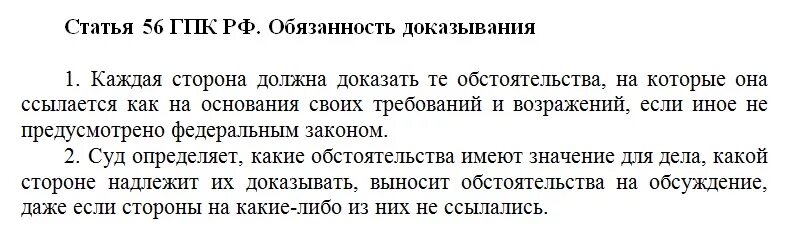 Статья 56 ГПК РФ. Обязанность доказывания

1. Каждая сторона должна доказать те обстоятельства, на которые она ссылается как на основания своих требований и возражений, если иное не предусмотрено федеральным законом.

2. Суд определяет, какие обстоятельства имеют значение для дела, какой стороне надлежит их доказывать, выносит обстоятельства на обсуждение, даже если стороны на какие-либо из них не ссылались.